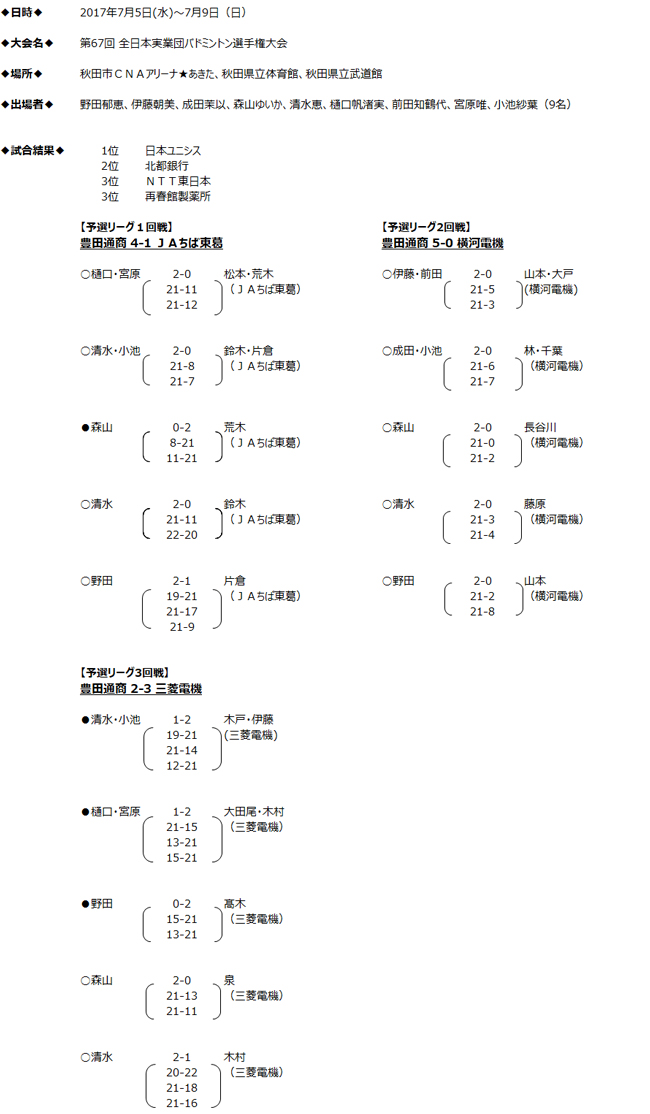 ◆日時◆ 2017年7月5日(水)～7月9日（日）

◆大会名◆ 第67回 全日本実業団バドミントン選手権大会

◆場所◆ 秋田市ＣＮＡアリーナ★あきた、秋田県立体育館、秋田県立武道館

◆出場者◆ 野田郁恵、伊藤朝美、成田茉以、森山ゆいか、清水恵、樋口帆渚実、前田知鶴代、宮原唯、小池紗葉（9名）

◆試合結果◆
1位 日本ユニシス
2位 北都銀行
3位 ＮＴＴ東日本
3位 再春館製薬所

【予選リーグ１回戦】
豊田通商 4-1 ＪＡちば東葛

○樋口・宮原 2-0 松本・荒木
21-11 （ＪＡちば東葛）
21-12

○清水・小池 2-0 鈴木・片倉
21-8 （ＪＡちば東葛）
21-7

●森山 0-2 荒木
8-21 （ＪＡちば東葛）
11-21

○清水 2-0 鈴木
21-11 （ＪＡちば東葛）
22-20

○野田 2-1 片倉
19-21 （ＪＡちば東葛）
21-17
21-9

【予選リーグ2回戦】
豊田通商 5-0 横河電機

○伊藤・前田 2-0 山本・大戸
21-5 (横河電機)
21-3

○成田・小池 2-0 林・千葉
21-6 （横河電機）
21-7

○森山 2-0 長谷川
21-0 （横河電機）
21-2

○清水 2-0 藤原
21-3 （横河電機）
21-4

○野田 2-0 山本
21-2 （横河電機）
21-8

【予選リーグ3回戦】
豊田通商 2-3 三菱電機

●清水・小池 1-2 木戸・伊藤
19-21 (三菱電機)
21-14
12-21

●樋口・宮原 1-2 大田尾・木村
21-15 （三菱電機）
13-21
15-21

●野田 0-2 髙木
15-21 （三菱電機）
13-21

○森山 2-0 泉
21-13 （三菱電機）
21-11

○清水 2-1 木村
20-22 （三菱電機）
21-18
21-16